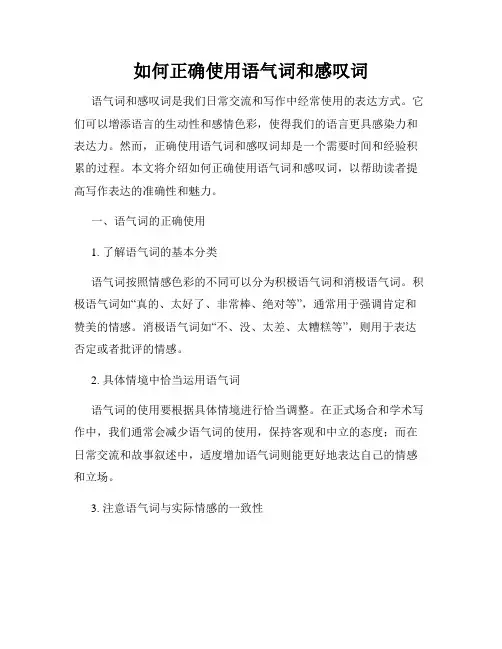 如何正确使用语气词和感叹词

语气词和感叹词是我们日常交流和写作中经常使用的表达方式。它们可以增添语言的生动性和感情色彩，使得我们的语言更具感染力和表达力。然而，正确使用语气词和感叹词却是一个需要时间和经验积累的过程。本文将介绍如何正确使用语气词和感叹词，以帮助读者提高写作表达的准确性和魅力。

一、语气词的正确使用

1. 了解语气词的基本分类

语气词按照情感色彩的不同可以分为积极语气词和消极语气词。积极语气词如“真的、太好了、非常棒、绝对等”，通常用于强调肯定和赞美的情感。消极语气词如“不、没、太差、太糟糕等”，则用于表达否定或者批评的情感。

2. 具体情境中恰当运用语气词

语气词的使用要根据具体情境进行恰当调整。在正式场合和学术写作中，我们通常会减少语气词的使用，保持客观和中立的态度；而在日常交流和故事叙述中，适度增加语气词则能更好地表达自己的情感和立场。

3. 注意语气词与实际情感的一致性